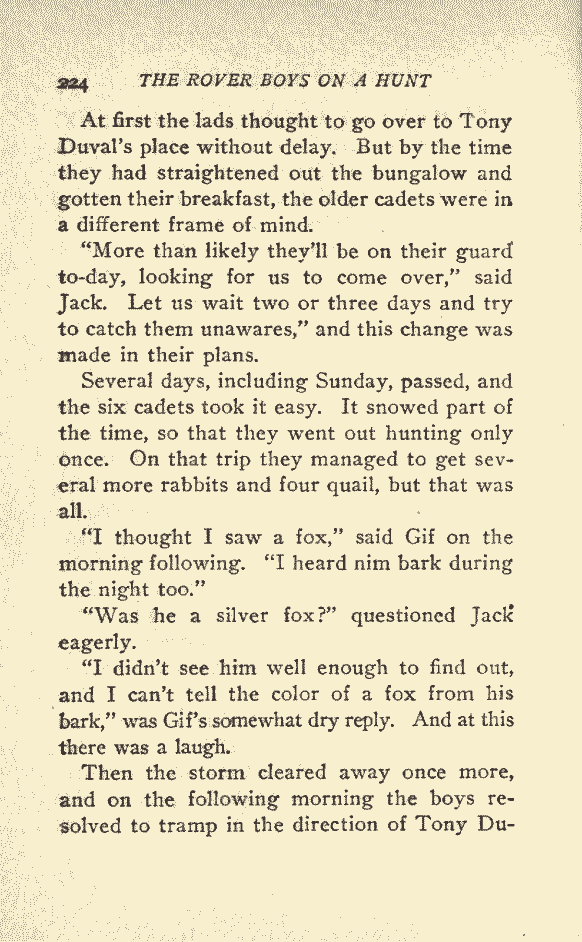 224 THE ROVER BOYS ON A HUNT

At first the lads thought to go over to Tony Duval's place without delay. But by the time they had straightened out the bungalow and gotten their breakfast, the older cadets were in a different frame of mind.

"More than likely they'll be on their guard to-day, looking for us to come over," said Jack. Let us wait two or three days and try to catch them unawares," and this change was made in their plans.

Several days, including Sunday, passed, and the six cadets took it easy. It snowed part of the time, so that they went out hunting only once. On that trip they managed to get several more rabbits and four quail, but that was all.

"I thought I saw a fox," said Gif on the morning following. "I heard nim bark during the night too."

"Was he a silver fox?" questioned Jack eagerly.

"I didn't see him well enough to find out, and I can't tell the color of a fox from his bark," was Gif's somewhat dry reply. And at this there was a laugh.

Then the storm cleared away once more, and on the following morning the boys resolved to tramp in the direction of Tony Du-